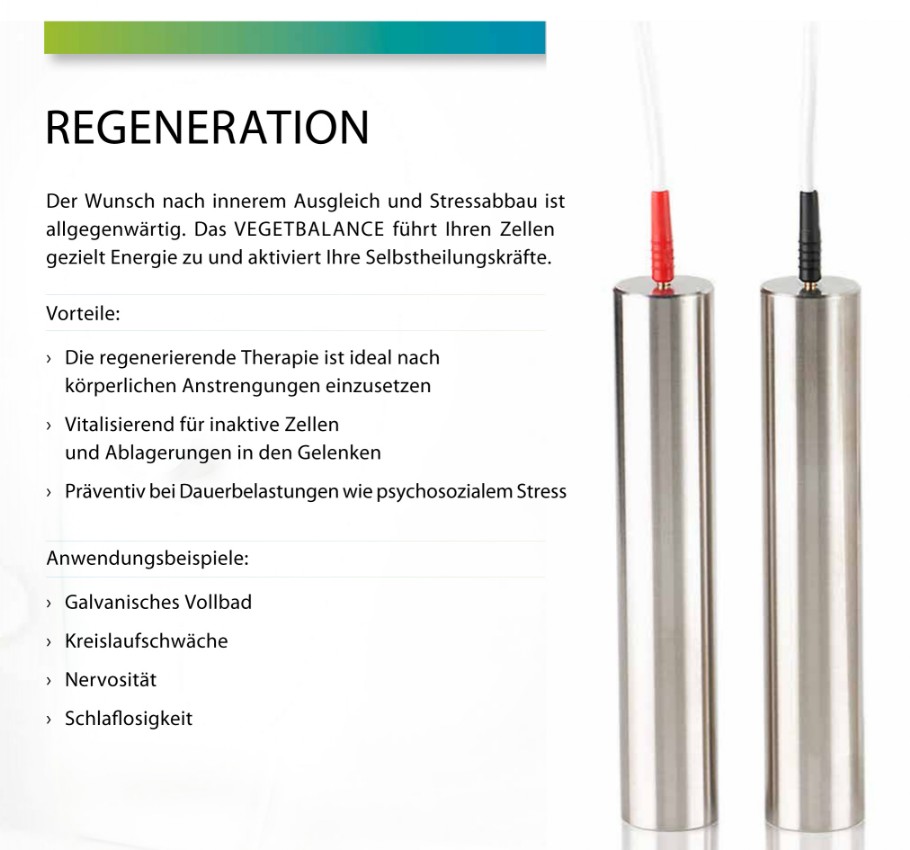 REGENERATION

Der Wunsch nach innerem Ausgleich und Stressabbau ist allgegenwärtig. Das VEGETBALANCE führt Ihren Zellen gezielt Energie zu und aktiviert Ihre Selbstheilungskräfte.

Vorteile:

› Die regenerierende Therapie ist ideal nach körperlichen Anstrengungen einzusetzen

› Vitalisierend für inaktive Zellen und Ablagerungen in den Gelenken

› Präventiv bei Dauerbelastungen wie psychosozialem Stress

Anwendungsbeispiele:

› Galvanisches Vollbad

› Kreislaufschwäche

› Nervosität

› Schlaflosigkeit